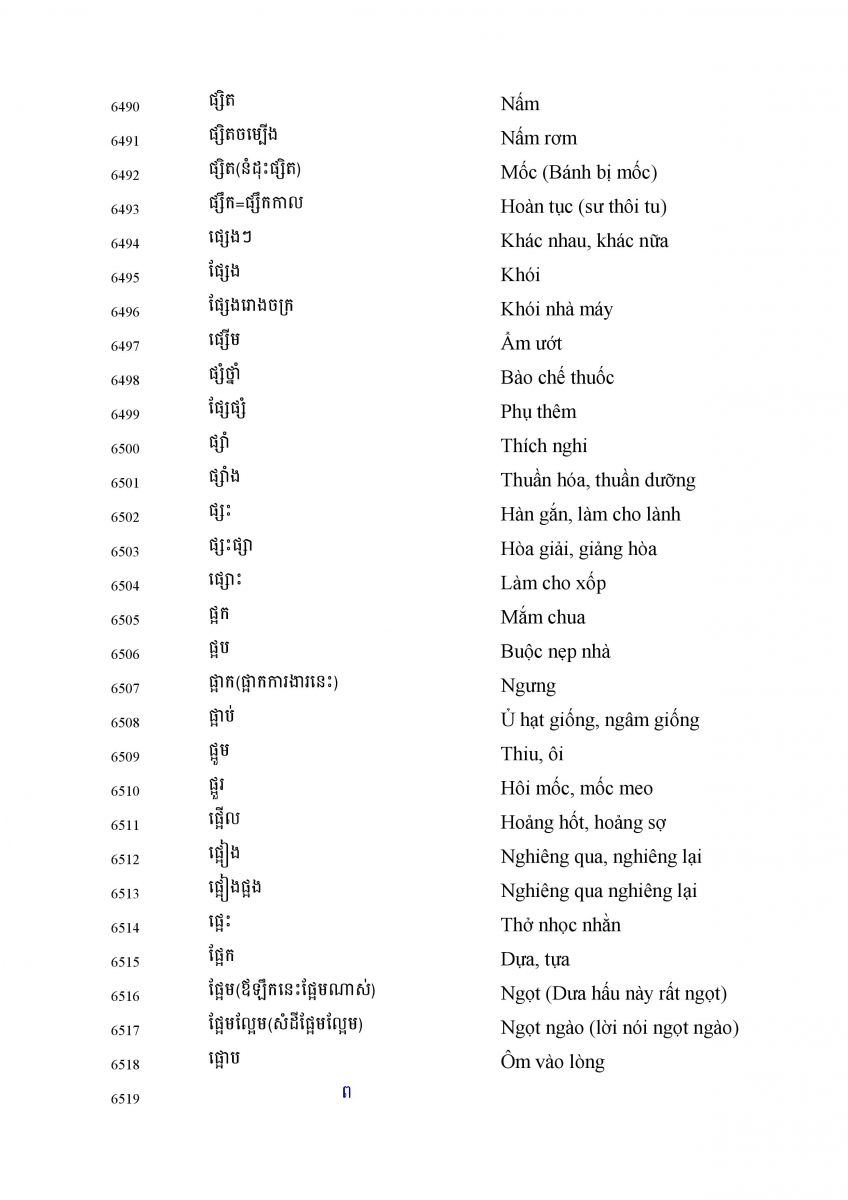 | | | |
|---|---|---|
| 6490 | ផ្សិត | Nấm |
| 6491 | ផ្សិតចម្បើង | Nấm rơm |
| 6492 | ផ្សិត(នំដុះផ្សិត) | Mốc (Bánh bị mốc) |
| 6493 | ផ្សឹក=ផ្សឹកកាល | Hoàn tục (sư thôi tu) |
| 6494 | ផ្សេងៗ | Khác nhau, khác nữa |
| 6495 | ផ្សែង | Khói |
| 6496 | ផ្សែងរោងចក្រ | Khói nhà máy |
| 6497 | ផ្សើម | Ẩm ướt |
| 6498 | ផ្សំថ្នាំ | Bào chế thuốc |
| 6499 | ផ្សែផ្សំ | Phụ thêm |
| 6500 | ផ្សាំ | Thích nghi |
| 6501 | ផ្សាំង | Thuần hóa, thuần dưỡng |
| 6502 | ផ្សះ | Hàn gắn, làm cho lành |
| 6503 | ផ្សះផ្សា | Hòa giải, giảng hòa |
| 6504 | ផ្សោះ | Làm cho xốp |
| 6505 | ផ្អក | Mắm chua |
| 6506 | ផ្អប | Buộc nẹp nhà |
| 6507 | ផ្អាក(ផ្អាកការងារនេះ) | Ngưng |
| 6508 | ផ្អាប់ | Ủ hạt giống, ngâm giống |
| 6509 | ផ្អូម | Thiu, ôi |
| 6510 | ផ្អូរ | Hôi mốc, mốc meo |
| 6511 | ផ្អើល | Hoảng hốt, hoảng sợ |
| 6512 | ផ្អៀង | Nghiêng qua, nghiêng lại |
| 6513 | ផ្អៀងផ្អង | Nghiêng qua nghiêng lại |
| 6514 | ផ្អេះ | Thở nhọc nhằn |
| 6515 | ផ្អែក | Dựa, tựa |
| 6516 | ផ្អែម(ឪឡឹកនេះផ្អែមណាស់) | Ngọt (Dưa hấu này rất ngọt) |
| 6517 | ផ្អែមល្ហែម(សំដីផ្អែមល្ហែម) | Ngọt ngào (lời nói ngọt ngào) |
| 6518 | ផ្អោប | Ôm vào lòng |
| 6519 | ព | |